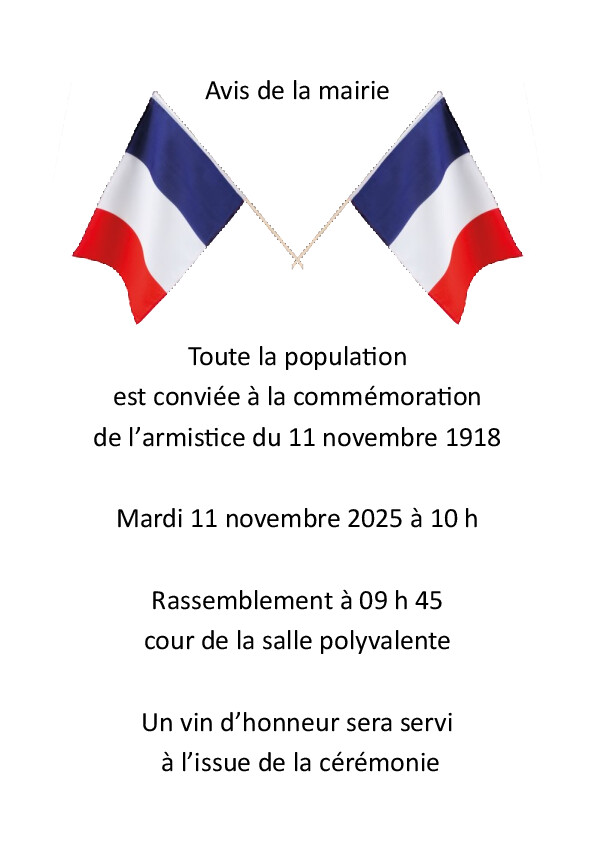 Avis de la mairie

Toute la population
est conviée à la commémoration
de l’armistice du 11 novembre 1918

Mardi 11 novembre 2025 à 10 h

Rassemblement à 09 h 45
cour de la salle polyvalente

Un vin d’honneur sera servi
à l’issue de la cérémonie